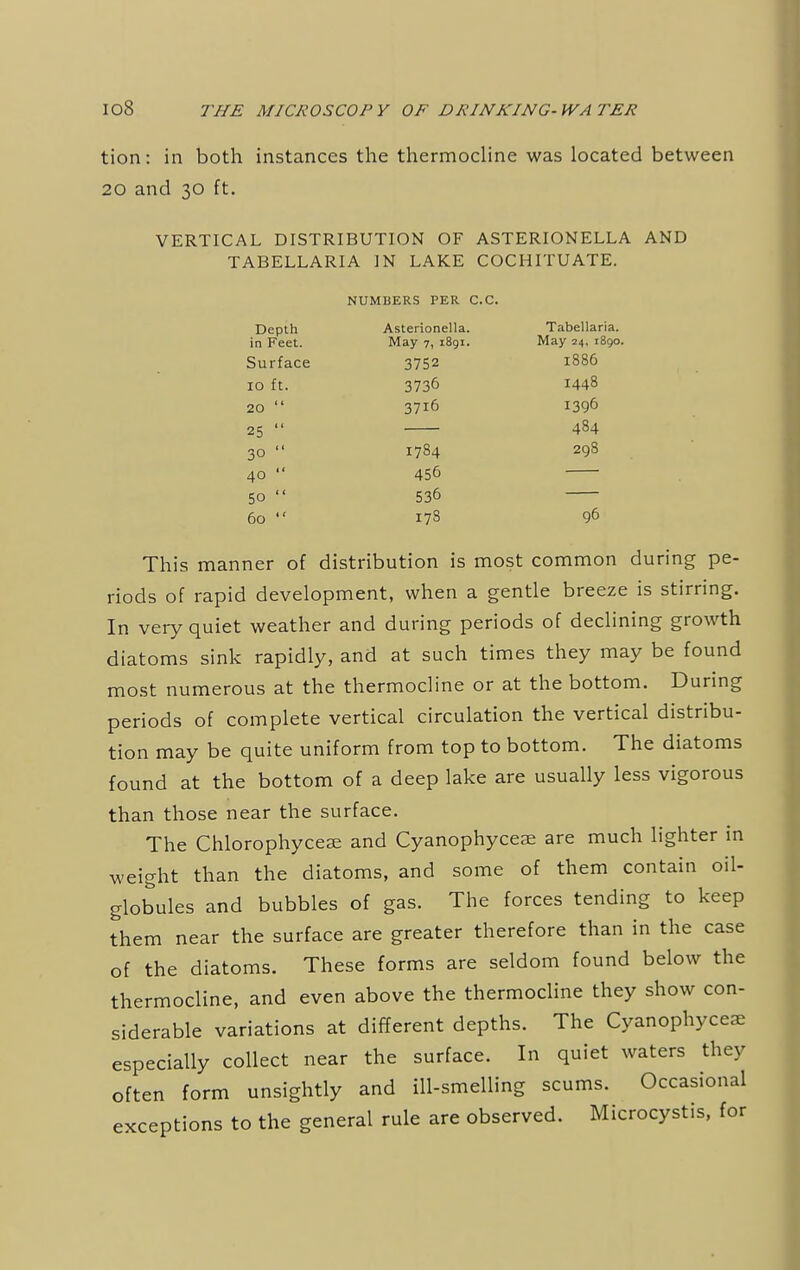 108 THE MICROSCOPY OF DRINKING-WATER

tion: in both instances the thermocline was located between 20 and 30 ft.

VERTICAL DISTRIBUTION OF ASTERIONELLA AND TABELLARIA IN LAKE COCHITUATE.

NUMBERS PER C.C.

| Depth in Feet. | Asterionella. May 7, 1891. | Tabellaria. May 24, 1890. |
|---|---|---|
| Surface | 3752 | 1886 |
| 10 ft. | 3736 | 1448 |
| 20 " | 3716 | 1396 |
| 25 " | —— | 484 |
| 30 " | 1784 | 298 |
| 40 " | 456 | —— |
| 50 " | 536 | —— |
| 60 " | 178 | 96 |

This manner of distribution is most common during periods of rapid development, when a gentle breeze is stirring. In very quiet weather and during periods of declining growth diatoms sink rapidly, and at such times they may be found most numerous at the thermocline or at the bottom. During periods of complete vertical circulation the vertical distribution may be quite uniform from top to bottom. The diatoms found at the bottom of a deep lake are usually less vigorous than those near the surface.

The Chlorophyceæ and Cyanophyceæ are much lighter in weight than the diatoms, and some of them contain oil-globules and bubbles of gas. The forces tending to keep them near the surface are greater therefore than in the case of the diatoms. These forms are seldom found below the thermocline, and even above the thermocline they show considerable variations at different depths. The Cyanophyceæ especially collect near the surface. In quiet waters they often form unsightly and ill-smelling scums. Occasional exceptions to the general rule are observed. Microcystis, for